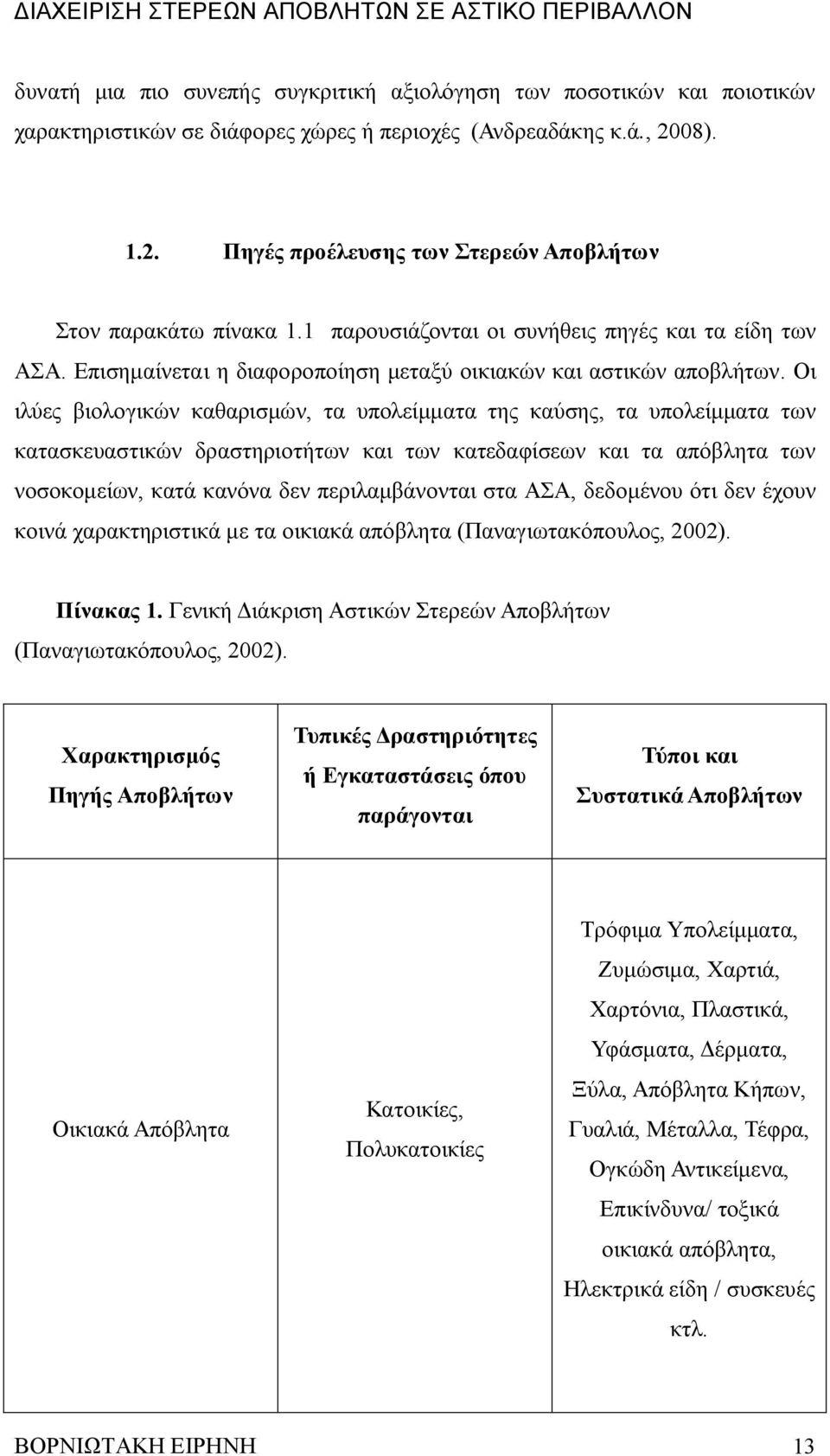 ΔΙΑΧΕΙΡΙΣΗ ΣΤΕΡΕΩΝ ΑΠΟΒΛΗΤΩΝ ΣΕ ΑΣΤΙΚΟ ΠΕΡΙΒΑΛΛΟΝ

δυνατή μια πιο συνεπής συγκριτική αξιολόγηση των ποσοτικών και ποιοτικών χαρακτηριστικών σε διάφορες χώρες ή περιοχές (Ανδρεαδάκης κ.ά., 2008).

1.2. Πηγές προέλευσης των Στερεών Αποβλήτων

Στον παρακάτω πίνακα 1.1 παρουσιάζονται οι συνήθεις πηγές και τα είδη των ΑΣΑ. Επισημαίνεται η διαφοροποίηση μεταξύ οικιακών και αστικών αποβλήτων. Οι ιλύες βιολογικών καθαρισμών, τα υπολείμματα της καύσης, τα υπολείμματα των κατασκευαστικών δραστηριοτήτων και των κατεδαφίσεων και τα απόβλητα των νοσοκομείων, κατά κανόνα δεν περιλαμβάνονται στα ΑΣΑ, δεδομένου ότι δεν έχουν κοινά χαρακτηριστικά με τα οικιακά απόβλητα (Παναγιωτακόπουλος, 2002).

Πίνακας 1. Γενική Διάκριση Αστικών Στερεών Αποβλήτων (Παναγιωτακόπουλος, 2002).

| Χαρακτηρισμός Πηγής Αποβλήτων | Τυπικές Δραστηριότητες ή Εγκαταστάσεις όπου παράγονται | Τύποι και Συστατικά Αποβλήτων |
|---|---|---|
| Οικιακά Απόβλητα | Κατοικίες, Πολυκατοικίες | Τρόφιμα Υπολείμματα, Ζυμώσιμα, Χαρτιά, Χαρτόνια, Πλαστικά, Υφάσματα, Δέρματα, Ξύλα, Απόβλητα Κήπων, Γυαλιά, Μέταλλα, Τέφρα, Ογκώδη Αντικείμενα, Επικίνδυνα/ τοξικά οικιακά απόβλητα, Ηλεκτρικά είδη / συσκευές κτλ. |

ΒΟΡΝΙΩΤΑΚΗ ΕΙΡΗΝΗ 13